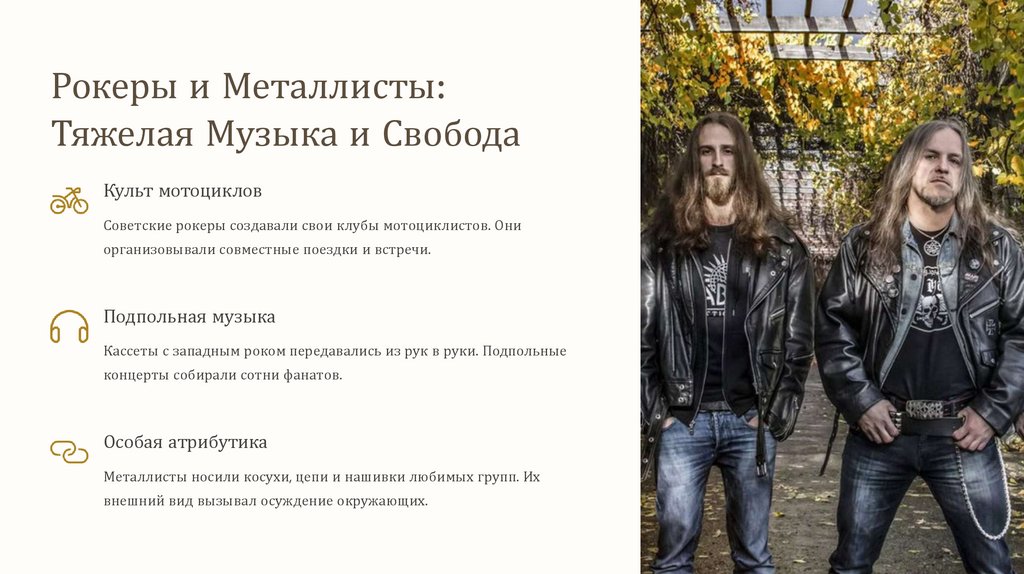 Рокеры и Металлисты: Тяжелая Музыка и Свобода

Культ мотоциклов

Советские рокеры создавали свои клубы мотоциклистов. Они организовывали совместные поездки и встречи.

Подпольная музыка

Кассеты с западным роком передавались из рук в руки. Подпольные концерты собирали сотни фанатов.

Особая атрибутика

Металлисты носили косухи, цепи и нашивки любимых групп. Их внешний вид вызывал осуждение окружающих.